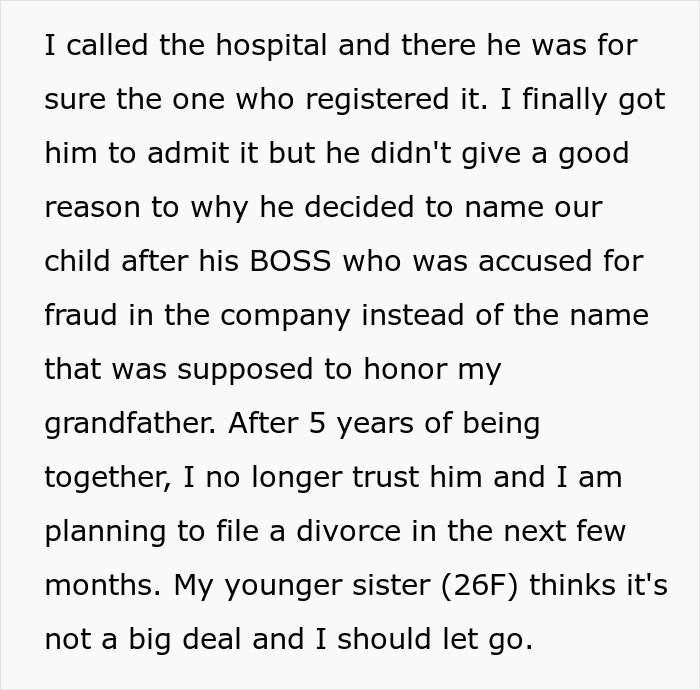 I called the hospital and there he was for sure the one who registered it. I finally got him to admit it but he didn't give a good reason to why he decided to name our child after his BOSS who was accused for fraud in the company instead of the name that was supposed to honor my grandfather. After 5 years of being together, I no longer trust him and I am planning to file a divorce in the next few months. My younger sister (26F) thinks it's not a big deal and I should let go.